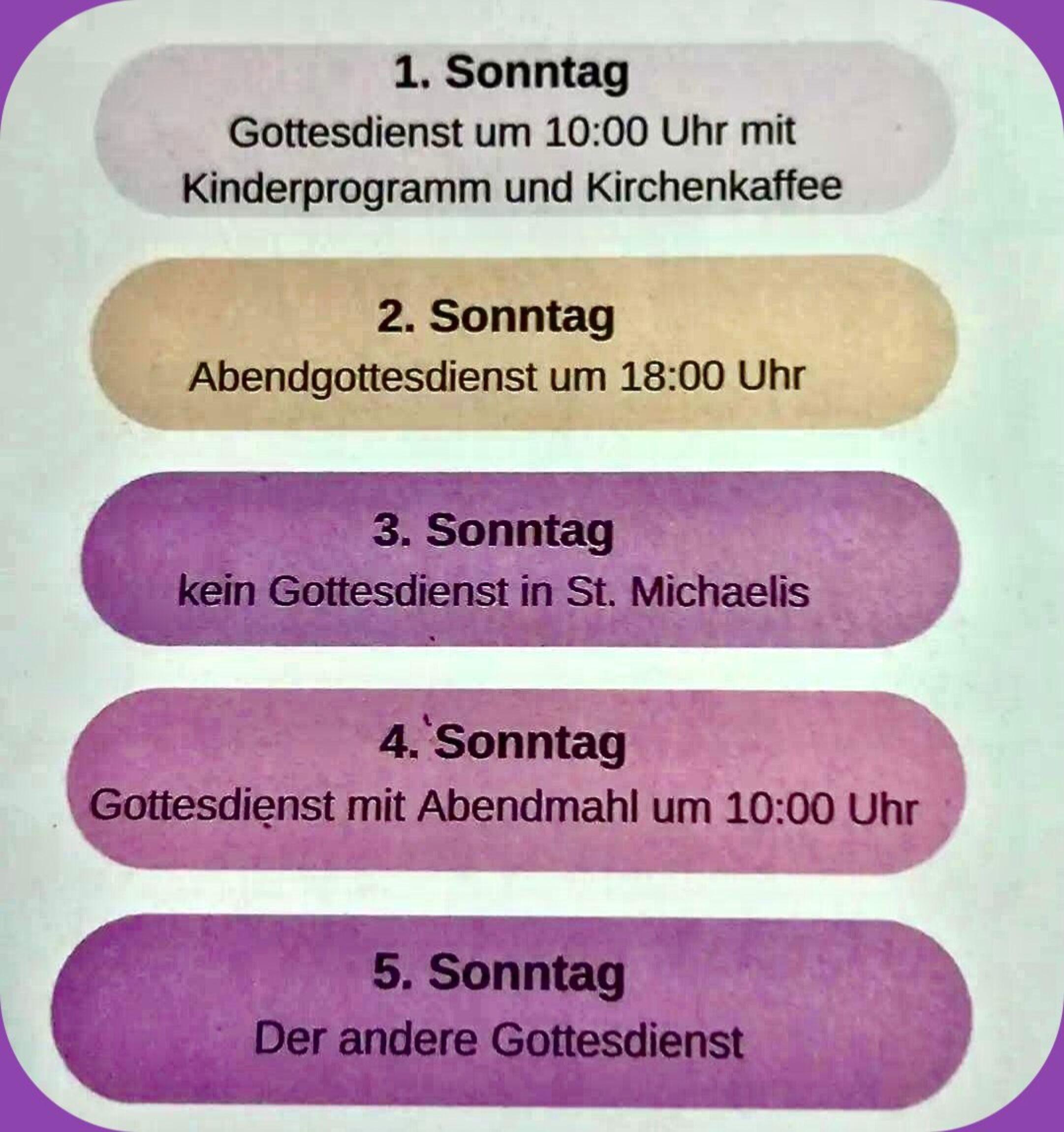 1. Sonntag

Gottesdienst um 10:00 Uhr mit Kinderprogramm und Kirchenkaffee

2. Sonntag

Abendgottesdienst um 18:00 Uhr

3. Sonntag

kein Gottesdienst in St. Michaelis

4. Sonntag

Gottesdienst mit Abendmahl um 10:00 Uhr

5. Sonntag

Der andere Gottesdienst